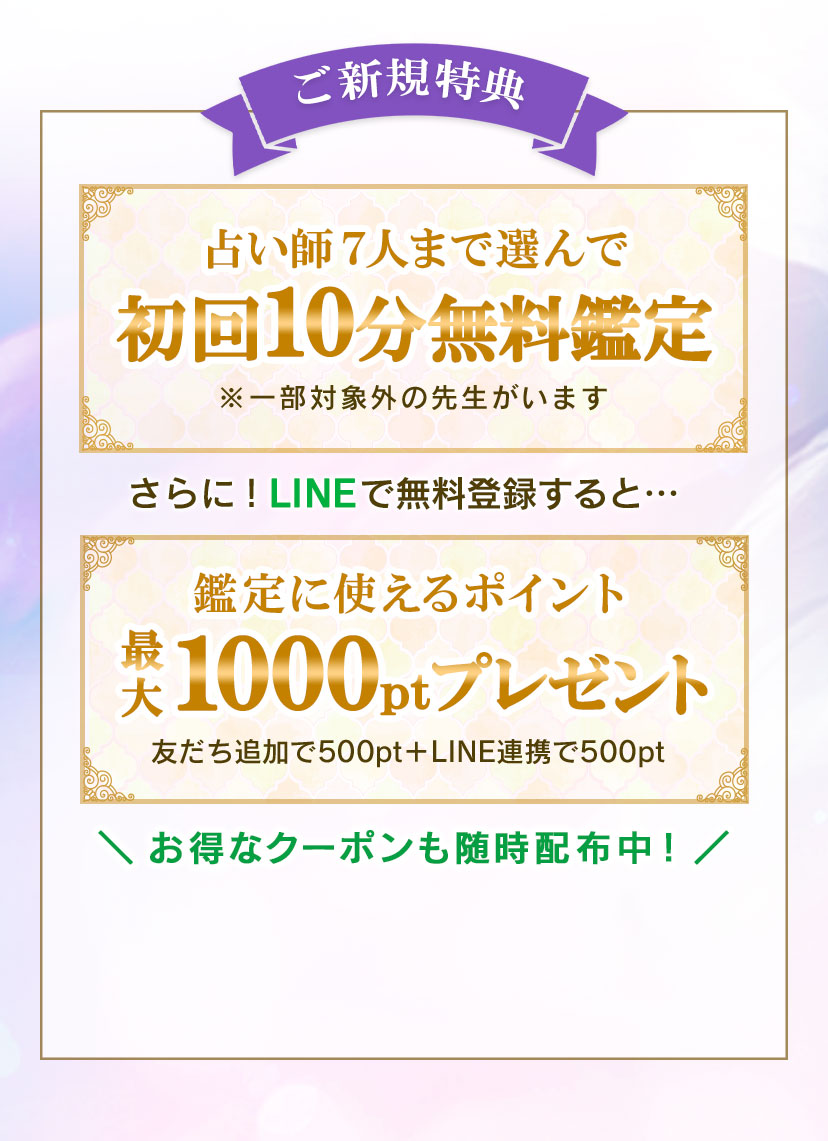 ご新規特典

占い師7人まで選んで
初回10分無料鑑定
※一部対象外の先生がいます

さらに！LINEで無料登録すると…

鑑定に使えるポイント
最大1000ptプレゼント
友だち追加で500pt＋LINE連携で500pt

＼ お得なクーポンも随時配布中！ ／